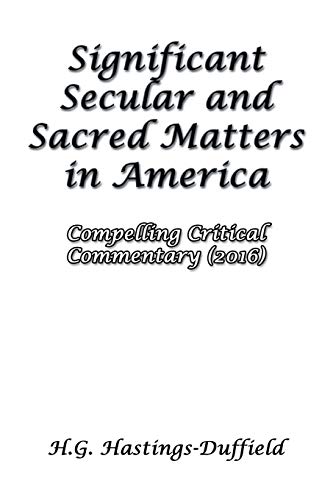 Significant Secular and Sacred Matters in America

Compelling Critical Commentary (2016)

H.G. Hastings-Duffield